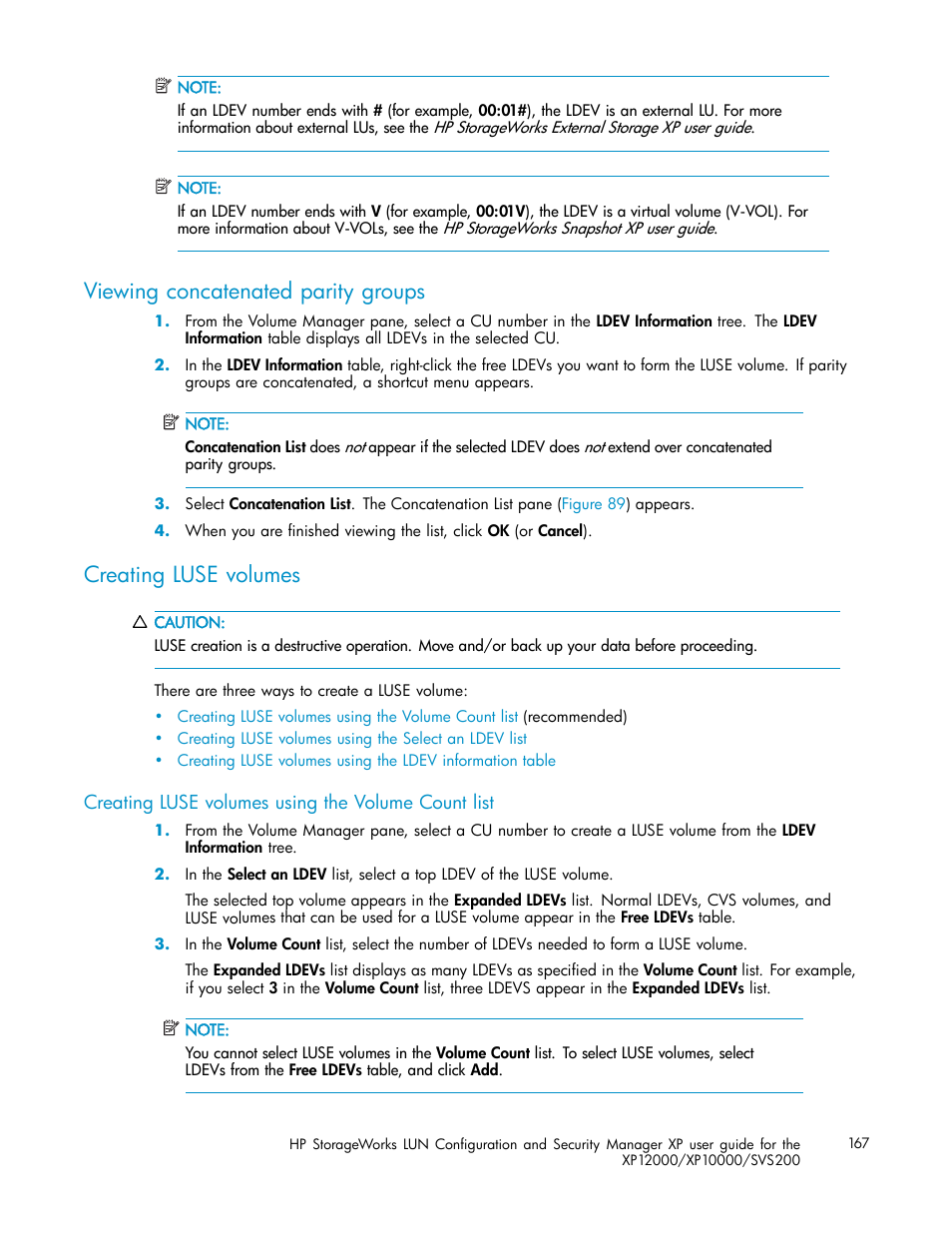 NOTE:
If an LDEV number ends with # (for example, 00:01#), the LDEV is an external LU. For more information about external LUs, see the HP StorageWorks External Storage XP user guide.

NOTE:
If an LDEV number ends with V (for example, 00:01V), the LDEV is a virtual volume (V-VOL). For more information about V-VOLs, see the HP StorageWorks Snapshot XP user guide.

Viewing concatenated parity groups

1. From the Volume Manager pane, select a CU number in the LDEV Information tree. The LDEV Information table displays all LDEVs in the selected CU.

2. In the LDEV Information table, right-click the free LDEVs you want to form the LUSE volume. If parity groups are concatenated, a shortcut menu appears.

NOTE:
Concatenation List does not appear if the selected LDEV does not extend over concatenated parity groups.

3. Select Concatenation List. The Concatenation List pane (Figure 89) appears.

4. When you are finished viewing the list, click OK (or Cancel).

Creating LUSE volumes

CAUTION:
LUSE creation is a destructive operation. Move and/or back up your data before proceeding.

There are three ways to create a LUSE volume:
• Creating LUSE volumes using the Volume Count list (recommended)
• Creating LUSE volumes using the Select an LDEV list
• Creating LUSE volumes using the LDEV information table

Creating LUSE volumes using the Volume Count list

1. From the Volume Manager pane, select a CU number to create a LUSE volume from the LDEV Information tree.

2. In the Select an LDEV list, select a top LDEV of the LUSE volume.

The selected top volume appears in the Expanded LDEVs list. Normal LDEVs, CVS volumes, and LUSE volumes that can be used for a LUSE volume appear in the Free LDEVs table.

3. In the Volume Count list, select the number of LDEVs needed to form a LUSE volume.

The Expanded LDEVs list displays as many LDEVs as specified in the Volume Count list. For example, if you select 3 in the Volume Count list, three LDEVS appear in the Expanded LDEVs list.

NOTE:
You cannot select LUSE volumes in the Volume Count list. To select LUSE volumes, select LDEVs from the Free LDEVs table, and click Add.

HP StorageWorks LUN Configuration and Security Manager XP user guide for the XP12000/XP10000/SVS200 167